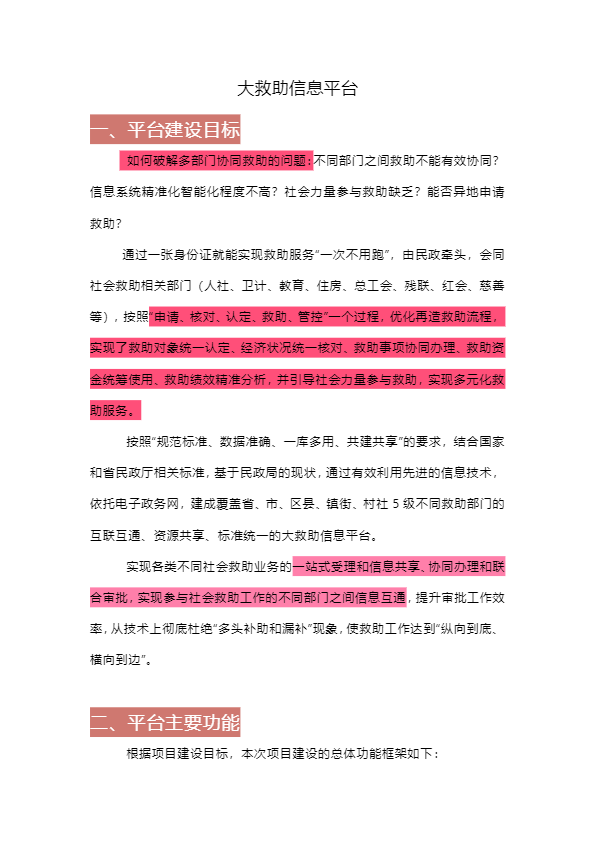 大救助信息平台

一、平台建设目标

如何破解多部门协同救助的问题：不同部门之间救助不能有效协同？信息系统精准化智能化程度不高？社会力量参与救助缺乏？能否异地申请救助？

通过一张身份证就能实现救助服务“一次不用跑”，由民政牵头，会同社会救助相关部门（人社、卫计、教育、住房、总工会、残联、红会、慈善等），按照“申请、核对、认定、救助、管控”一个过程，优化再造救助流程，实现了救助对象统一认定、经济状况统一核对、救助事项协同办理、救助资金统筹使用、救助绩效精准分析，并引导社会力量参与救助，实现多元化救助服务。

按照“规范标准、数据准确、一库多用、共建共享”的要求，结合国家和省民政厅相关标准，基于民政局的现状，通过有效利用先进的信息技术，依托电子政务网，建成覆盖省、市、区县、镇街、村社 5 级不同救助部门的互联互通、资源共享、标准统一的大救助信息平台。

实现各类不同社会救助业务的一站式受理和信息共享、协同办理和联合审批，实现参与社会救助工作的不同部门之间信息互通，提升审批工作效率，从技术上彻底杜绝“多头补助和漏补”现象，使救助工作达到“纵向到底、横向到边”。

二、平台主要功能

根据项目建设目标，本次项目建设的总体功能框架如下：